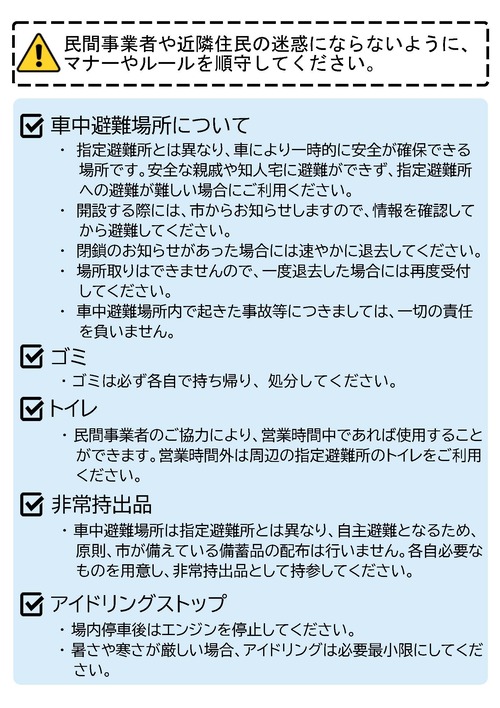 民間事業者や近隣住民の迷惑にならないように、マナーやルールを順守してください。

車中避難場所について

・ 指定避難所とは異なり、車により一時的に安全が確保できる場所です。安全な親戚や知人宅に避難ができず、指定避難所への避難が難しい場合にご利用ください。

・ 開設する際には、市からお知らせしますので、情報を確認してから避難してください。

・ 閉鎖のお知らせがあった場合には速やかに退去してください。

・ 場所取りはできませんので、一度退去した場合には再度受付してください。

・ 車中避難場所内で起きた事故等につきましては、一切の責任を負いません。

ゴミ

・ゴミは必ず各自で持ち帰り、処分してください。

トイレ

・民間事業者のご協力により、営業時間中であれば使用することができます。営業時間外は周辺の指定避難所のトイレをご利用ください。

非常持出品

・車中避難場所は指定避難所とは異なり、自主避難となるため、原則、市が備えている備蓄品の配布は行いません。各自必要なものを用意し、非常持出品として持参してください。

アイドリングストップ

・場内停車後はエンジンを停止してください。

・暑さや寒さが厳しい場合、アイドリングは必要最小限にしてください。